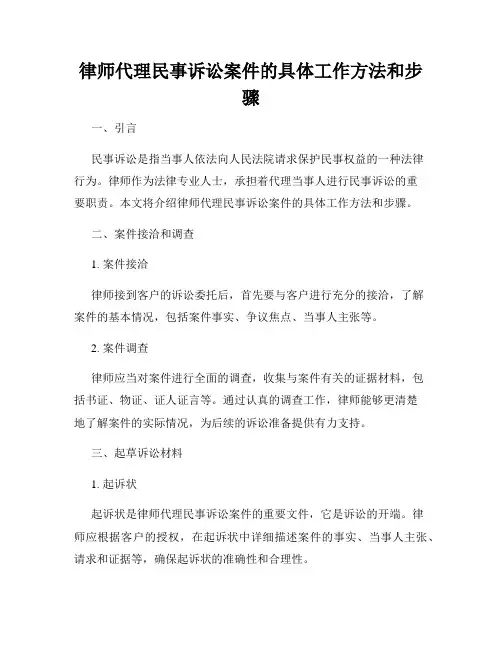 律师代理民事诉讼案件的具体工作方法和步骤

一、引言

民事诉讼是指当事人依法向人民法院请求保护民事权益的一种法律行为。律师作为法律专业人士，承担着代理当事人进行民事诉讼的重要职责。本文将介绍律师代理民事诉讼案件的具体工作方法和步骤。

二、案件接洽和调查

1. 案件接洽

律师接到客户的诉讼委托后，首先要与客户进行充分的接洽，了解案件的基本情况，包括案件事实、争议焦点、当事人主张等。

2. 案件调查

律师应当对案件进行全面的调查，收集与案件有关的证据材料，包括书证、物证、证人证言等。通过认真的调查工作，律师能够更清楚地了解案件的实际情况，为后续的诉讼准备提供有力支持。

三、起草诉讼材料

1. 起诉状

起诉状是律师代理民事诉讼案件的重要文件，它是诉讼的开端。律师应根据客户的授权，在起诉状中详细描述案件的事实、当事人主张、请求和证据等，确保起诉状的准确性和合理性。